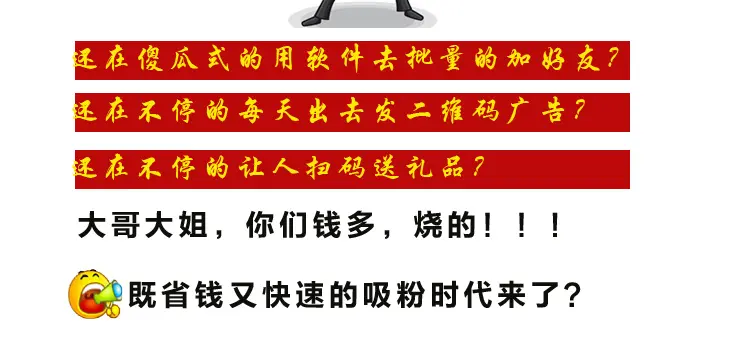 还在傻瓜式的用软件去批量的加好友？

还在不停的每天出去发二维码广告？

还在不停的让人扫码送礼品？

大哥大姐，你们钱多，烧的！！！

既省钱又快速的吸粉时代来了？